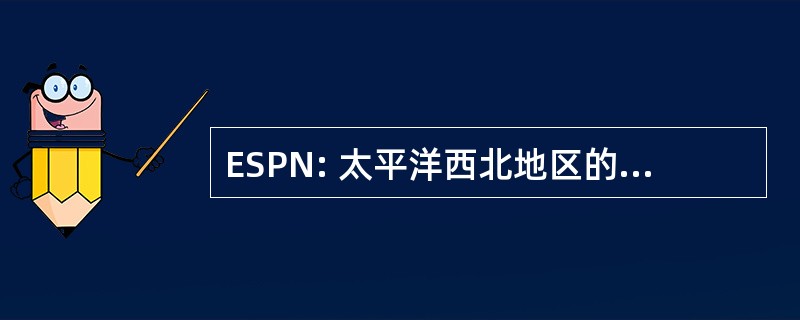 ESPN: 太平洋西北地区的...